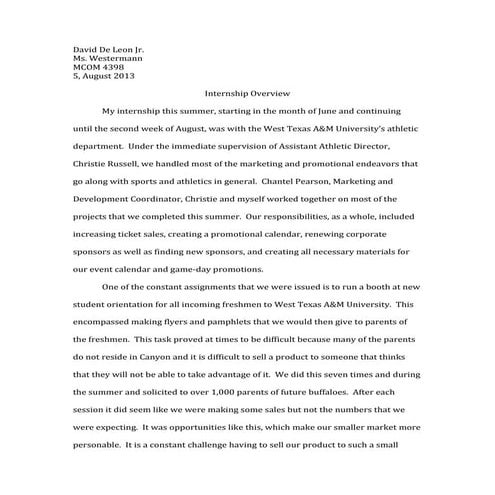 David De Leon Jr.
Ms. Westermann
MCOM 4398
5, August 2013

Internship Overview

My internship this summer, starting in the month of June and continuing until the second week of August, was with the West Texas A&M University's athletic department. Under the immediate supervision of Assistant Athletic Director, Christie Russell, we handled most of the marketing and promotional endeavors that go along with sports and athletics in general. Chantel Pearson, Marketing and Development Coordinator, Christie and myself worked together on most of the projects that we completed this summer. Our responsibilities, as a whole, included increasing ticket sales, creating a promotional calendar, renewing corporate sponsors as well as finding new sponsors, and creating all necessary materials for our event calendar and game-day promotions.

One of the constant assignments that we were issued is to run a booth at new student orientation for all incoming freshmen to West Texas A&M University. This encompassed making flyers and pamphlets that we would then give to parents of the freshmen. This task proved at times to be difficult because many of the parents do not reside in Canyon and it is difficult to sell a product to someone that thinks that they will not be able to take advantage of it. We did this seven times and during the summer and solicited to over 1,000 parents of future buffaloes. After each session it did seem like we were making some sales but not the numbers that we were expecting. It was opportunities like this, which make our smaller market more personable. It is a constant challenge having to sell our product to such a small